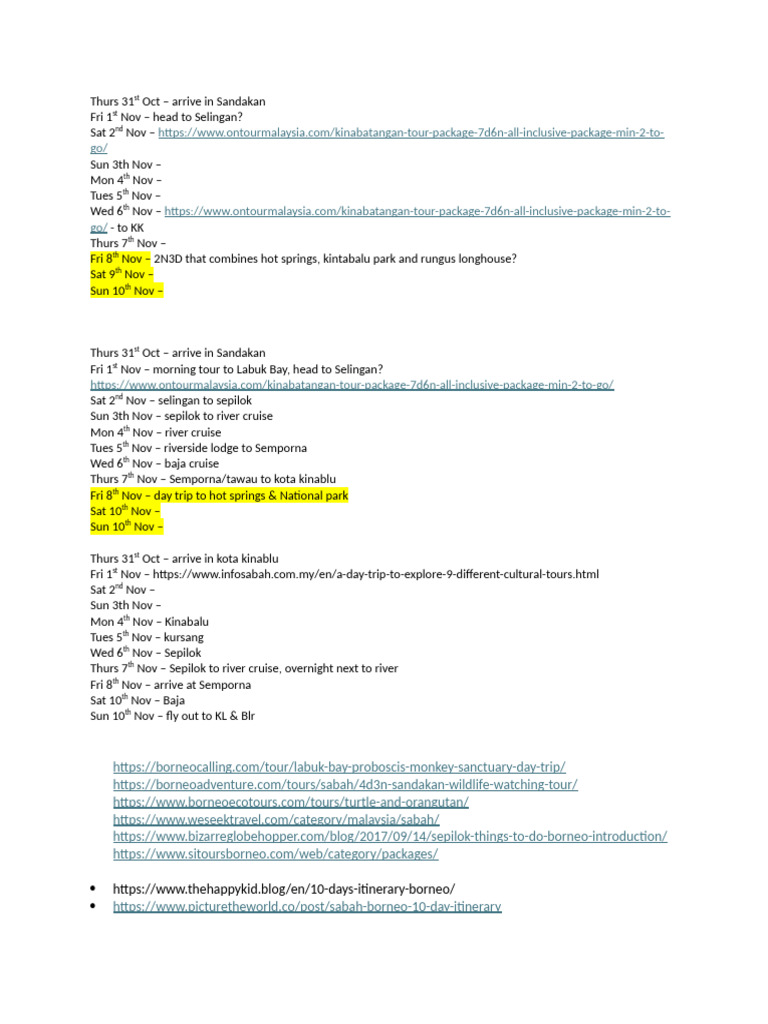 Thurs 31$^{st}$ Oct – arrive in Sandakan
Fri 1$^{st}$ Nov – head to Selingan?
Sat 2$^{nd}$ Nov – https://www.ontourmalaysia.com/kinabatangan-tour-package-7d6n-all-inclusive-package-min-2-to-go/
Sun 3th Nov –
Mon 4$^{th}$ Nov –
Tues 5$^{th}$ Nov –
Wed 6$^{th}$ Nov – https://www.ontourmalaysia.com/kinabatangan-tour-package-7d6n-all-inclusive-package-min-2-to-go/ - to KK
Thurs 7$^{th}$ Nov –
Fri 8$^{th}$ Nov – 2N3D that combines hot springs, kintabalu park and rungus longhouse?
Sat 9$^{th}$ Nov –
Sun 10$^{th}$ Nov –

Thurs 31$^{st}$ Oct – arrive in Sandakan
Fri 1$^{st}$ Nov – morning tour to Labuk Bay, head to Selingan?
https://www.ontourmalaysia.com/kinabatangan-tour-package-7d6n-all-inclusive-package-min-2-to-go/
Sat 2$^{nd}$ Nov – selingan to sepilok
Sun 3th Nov – sepilok to river cruise
Mon 4$^{th}$ Nov – river cruise
Tues 5$^{th}$ Nov – riverside lodge to Semporna
Wed 6$^{th}$ Nov – baja cruise
Thurs 7$^{th}$ Nov – Semporna/tawau to kota kinablu
Fri 8$^{th}$ Nov – day trip to hot springs & National park
Sat 10$^{th}$ Nov –
Sun 10$^{th}$ Nov –

Thurs 31$^{st}$ Oct – arrive in kota kinablu
Fri 1$^{st}$ Nov – https://www.infosabah.com.my/en/a-day-trip-to-explore-9-different-cultural-tours.html
Sat 2$^{nd}$ Nov –
Sun 3th Nov –
Mon 4$^{th}$ Nov – Kinabalu
Tues 5$^{th}$ Nov – kursang
Wed 6$^{th}$ Nov – Sepilok
Thurs 7$^{th}$ Nov – Sepilok to river cruise, overnight next to river
Fri 8$^{th}$ Nov – arrive at Semporna
Sat 10$^{th}$ Nov – Baja
Sun 10$^{th}$ Nov – fly out to KL & Blr

https://borneocalling.com/tour/labuk-bay-proboscis-monkey-sanctuary-day-trip/
https://borneoadventure.com/tours/sabah/4d3n-sandakan-wildlife-watching-tour/
https://www.borneoecotours.com/tours/turtle-and-orangutan/
https://www.weseektravel.com/category/malaysia/sabah/
https://www.bizarreglobehopper.com/blog/2017/09/14/sepilok-things-to-do-borneo-introduction/
https://www.sitoursborneo.com/web/category/packages/

• https://www.thehappykid.blog/en/10-days-itinerary-borneo/
• https://www.picturetheworld.co/post/sabah-borneo-10-day-itinerary